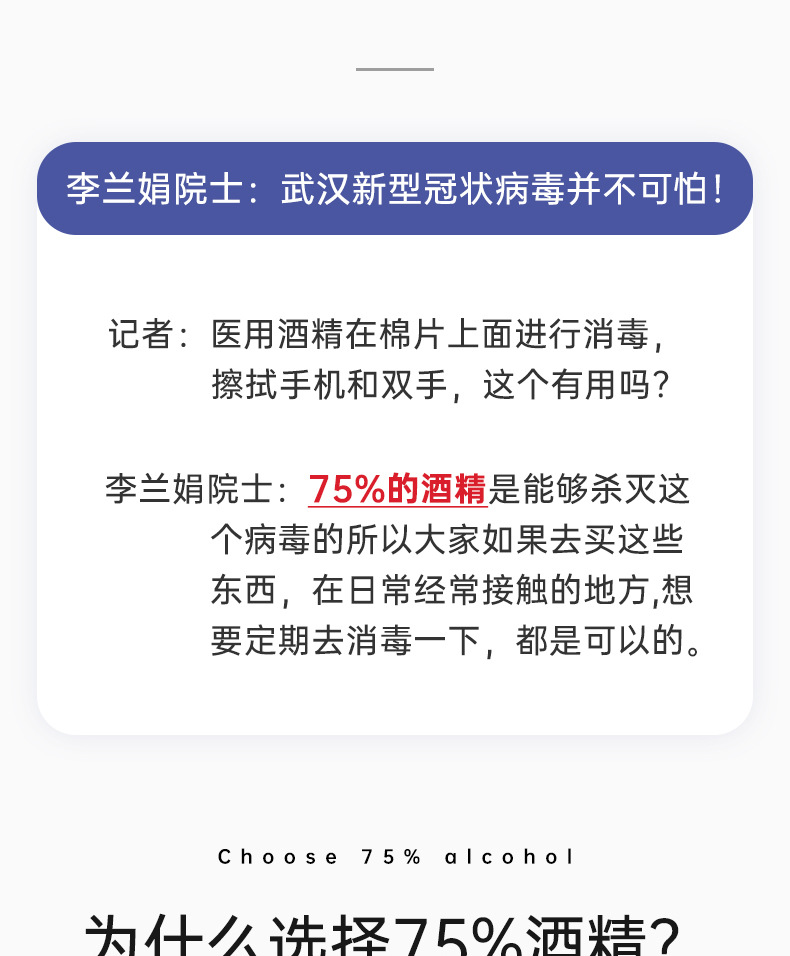 李兰娟院士：武汉新型冠状病毒并不可怕！

记者：医用酒精在棉片上面进行消毒，擦拭手机和双手，这个有用吗？

李兰娟院士：75%的酒精是能够杀灭这个病毒的所以大家如果去买这些东西，在日常经常接触的地方,想要定期去消毒一下，都是可以的。

Choose 75% alcohol

为什么选择75%酒精?